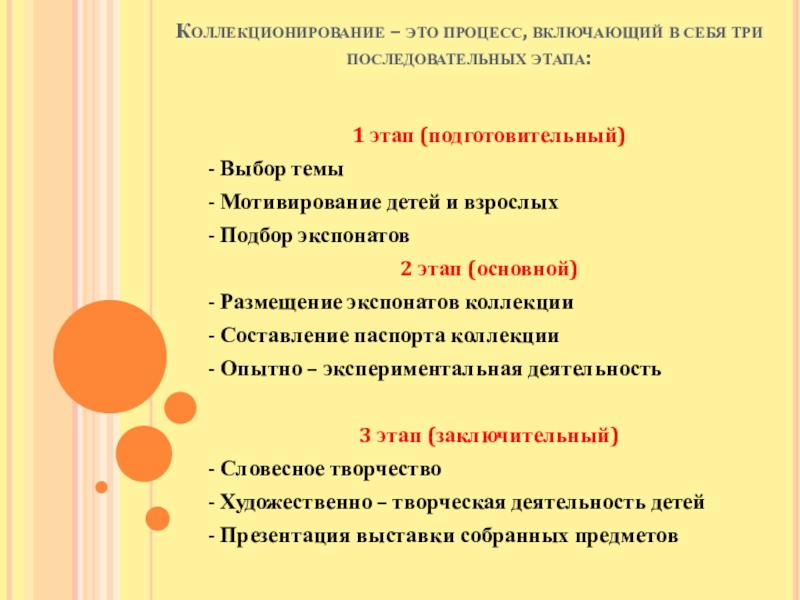 Коллекционирование – это процесс, включающий в себя три последовательных этапа:

1 этап (подготовительный)

- Выбор темы

- Мотивирование детей и взрослых

- Подбор экспонатов

2 этап (основной)

- Размещение экспонатов коллекции

- Составление паспорта коллекции

- Опытно – экспериментальная деятельность

3 этап (заключительный)

- Словесное творчество

- Художественно – творческая деятельность детей

- Презентация выставки собранных предметов